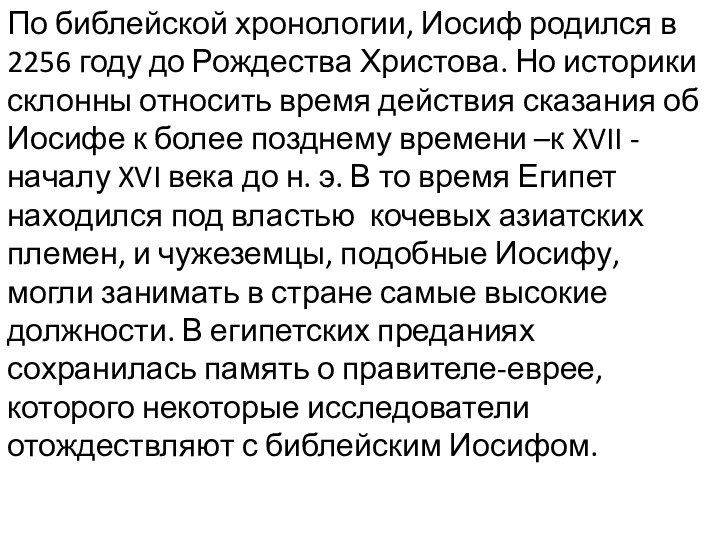 По библейской хронологии, Иосиф родился в 2256 году до Рождества Христова. Но историки склонны относить время действия сказания об Иосифе к более позднему времени –к XVII - началу XVI века до н. э. В то время Египет находился под властью  кочевых азиатских племен, и чужеземцы, подобные Иосифу, могли занимать в стране самые высокие должности. В египетских преданиях сохранилась память о правителе-еврее, которого некоторые исследователи отождествляют с библейским Иосифом.